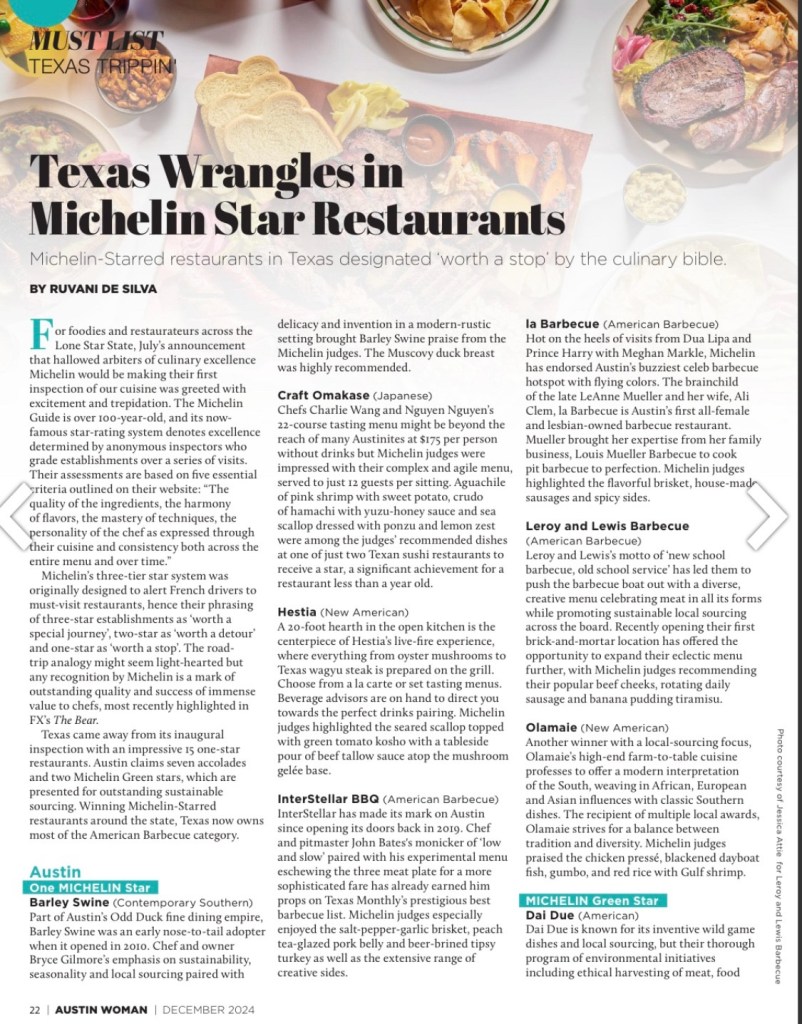 MUST LIST
TEXAS TRIPPIN'

Texas Wrangles in Michelin Star Restaurants

Michelin-Starred restaurants in Texas designated 'worth a stop' by the culinary bible.

BY RUVANI DE SILVA

For foodies and restaurateurs across the Lone Star State, July's announcement that hallowed arbiters of culinary excellence Michelin would be making their first inspection of our cuisine was greeted with excitement and trepidation. The Michelin Guide is over 100-year-old, and its now-famous star-rating system denotes excellence determined by anonymous inspectors who grade establishments over a series of visits. Their assessments are based on five essential criteria outlined on their website: "The quality of the ingredients, the harmony of flavors, the mastery of techniques, the personality of the chef as expressed through their cuisine and consistency both across the entire menu and over time."

Michelin's three-tier star system was originally designed to alert French drivers to must-visit restaurants, hence their phrasing of three-star establishments as 'worth a special journey', two-star as 'worth a detour' and one-star as 'worth a stop'. The road-trip analogy might seem light-hearted but any recognition by Michelin is a mark of outstanding quality and success of immense value to chefs, most recently highlighted in FX's The Bear.

Texas came away from its inaugural inspection with an impressive 15 one-star restaurants. Austin claims seven accolades and two Michelin Green stars, which are presented for outstanding sustainable sourcing. Winning Michelin-Starred restaurants around the state, Texas now owns most of the American Barbecue category.

Austin
One MICHELIN Star
Barley Swine (Contemporary Southern)
Part of Austin's Odd Duck fine dining empire, Barley Swine was an early nose-to-tail adopter when it opened in 2010. Chef and owner Bryce Gilmore's emphasis on sustainability, seasonality and local sourcing paired with delicacy and invention in a modern-rustic setting brought Barley Swine praise from the Michelin judges. The Muscovy duck breast was highly recommended.

Craft Omakase (Japanese)
Chefs Charlie Wang and Nguyen Nguyen's 22-course tasting menu might be beyond the reach of many Austinites at $175 per person without drinks but Michelin judges were impressed with their complex and agile menu, served to just 12 guests per sitting. Aguachile of pink shrimp with sweet potato, crudo of hamachi with yuzu-honey sauce and sea scallop dressed with ponzu and lemon zest were among the judges' recommended dishes at one of just two Texan sushi restaurants to receive a star, a significant achievement for a restaurant less than a year old.

Hestia (New American)
A 20-foot hearth in the open kitchen is the centerpiece of Hestia's live-fire experience, where everything from oyster mushrooms to Texas wagyu steak is prepared on the grill. Choose from a la carte or set tasting menus. Beverage advisors are on hand to direct you towards the perfect drinks pairing. Michelin judges highlighted the seared scallop topped with green tomato kosho with a tableside pour of beef tallow sauce atop the mushroom gelée base.

InterStellar BBQ (American Barbecue)
InterStellar has made its mark on Austin since opening its doors back in 2019. Chef and pitmaster John Bates's monicker of 'low and slow' paired with his experimental menu eschewing the three meat plate for a more sophisticated fare has already earned him props on Texas Monthly's prestigious best barbecue list. Michelin judges especially enjoyed the salt-pepper-garlic brisket, peach tea-glazed pork belly and beer-brined tipsy turkey as well as the extensive range of creative sides.

la Barbecue (American Barbecue)
Hot on the heels of visits from Dua Lipa and Prince Harry with Meghan Markle, Michelin has endorsed Austin's buzziest celeb barbecue hotspot with flying colors. The brainchild of the late LeAnne Mueller and her wife, Ali Clem, la Barbecue is Austin's first all-female and lesbian-owned barbecue restaurant. Mueller brought her expertise from her family business, Louis Mueller Barbecue to cook pit barbecue to perfection. Michelin judges highlighted the flavorful brisket, house-made sausages and spicy sides.

Leroy and Lewis Barbecue (American Barbecue)
Leroy and Lewis's motto of 'new school barbecue, old school service' has led them to push the barbecue boat out with a diverse, creative menu celebrating meat in all its forms while promoting sustainable local sourcing across the board. Recently opening their first brick-and-mortar location has offered the opportunity to expand their eclectic menu further, with Michelin judges recommending their popular beef cheeks, rotating daily sausage and banana pudding tiramisu.

Olamaie (New American)
Another winner with a local-sourcing focus, Olamaie's high-end farm-to-table cuisine professes to offer a modern interpretation of the South, weaving in African, European and Asian influences with classic Southern dishes. The recipient of multiple local awards, Olamaie strives for a balance between tradition and diversity. Michelin judges praised the chicken pressé, blackened dayboat fish, gumbo, and red rice with Gulf shrimp.

MICHELIN Green Star
Dai Due (American)
Dai Due is known for its inventive wild game dishes and local sourcing, but their thorough program of environmental initiatives including ethical harvesting of meat, food

Photo courtesy of Jessica Attie for Leroy and Lewis Barbecue

22 | AUSTIN WOMAN | DECEMBER 2024